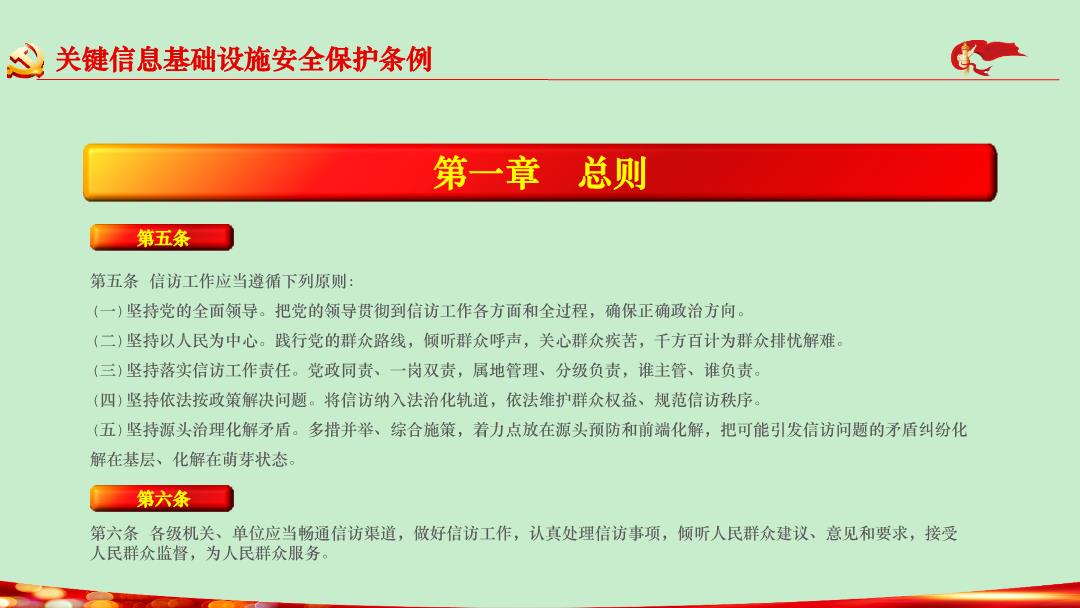 关键信息基础设施安全保护条例

第一章　总则

第五条

第五条 信访工作应当遵循下列原则:

(一)坚持党的全面领导。把党的领导贯彻到信访工作各方面和全过程，确保正确政治方向。

(二)坚持以人民为中心。践行党的群众路线，倾听群众呼声，关心群众疾苦，千方百计为群众排忧解难。

(三)坚持落实信访工作责任。党政同责、一岗双责，属地管理、分级负责，谁主管、谁负责。

(四)坚持依法按政策解决问题。将信访纳入法治化轨道，依法维护群众权益、规范信访秩序。

(五)坚持源头治理化解矛盾。多措并举、综合施策，着力点放在源头预防和前端化解，把可能引发信访问题的矛盾纠纷化解在基层、化解在萌芽状态。

第六条

第六条 各级机关、单位应当畅通信访渠道，做好信访工作，认真处理信访事项，倾听人民群众建议、意见和要求，接受人民群众监督，为人民群众服务。